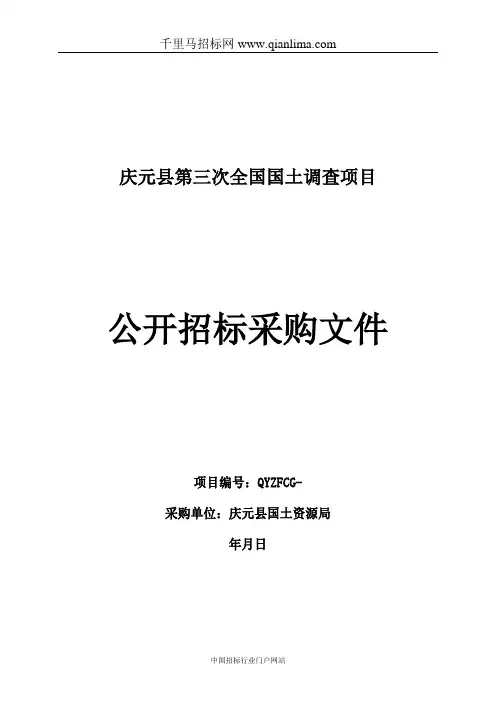 千里马招标网 www.qianlima.com

庆元县第三次全国国土调查项目

公开招标采购文件

项目编号：QYZFCG-

采购单位：庆元县国土资源局

年月日

中国招标行业门户网站